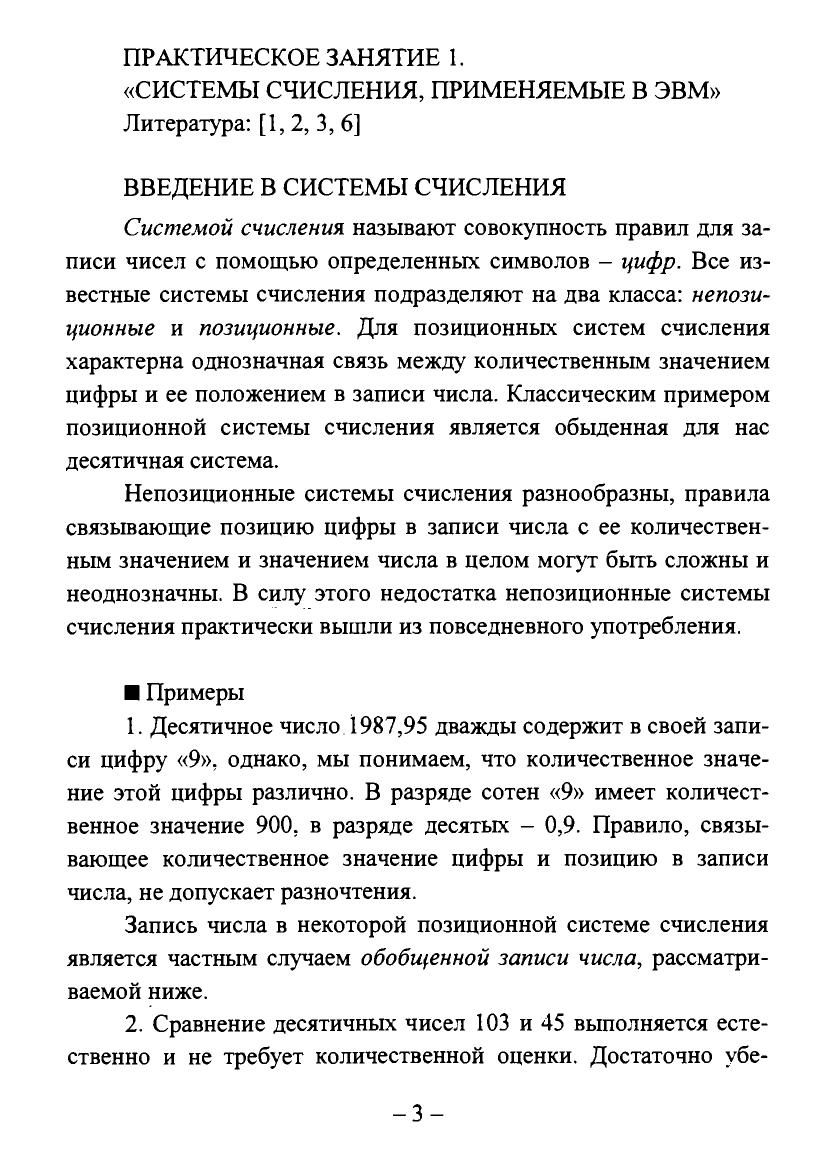 ПРАКТИЧЕСКОЕ ЗАНЯТИЕ 1.
«СИСТЕМЫ СЧИСЛЕНИЯ, ПРИМЕНЯЕМЫЕ В ЭВМ»
Литература: [1, 2, 3, 6]

ВВЕДЕНИЕ В СИСТЕМЫ СЧИСЛЕНИЯ

Системой счисления называют совокупность правил для записи чисел с помощью определенных символов – цифр. Все известные системы счисления подразделяют на два класса: непозиционные и позиционные. Для позиционных систем счисления характерна однозначная связь между количественным значением цифры и ее положением в записи числа. Классическим примером позиционной системы счисления является обыденная для нас десятичная система.

Непозиционные системы счисления разнообразны, правила связывающие позицию цифры в записи числа с ее количественным значением и значением числа в целом могут быть сложны и неоднозначны. В силу этого недостатка непозиционные системы счисления практически вышли из повседневного употребления.

■ Примеры

1. Десятичное число 1987,95 дважды содержит в своей записи цифру «9», однако, мы понимаем, что количественное значение этой цифры различно. В разряде сотен «9» имеет количественное значение 900, в разряде десятых – 0,9. Правило, связывающее количественное значение цифры и позицию в записи числа, не допускает разночтения.

Запись числа в некоторой позиционной системе счисления является частным случаем обобщенной записи числа, рассматриваемой ниже.

2. Сравнение десятичных чисел 103 и 45 выполняется естественно и не требует количественной оценки. Достаточно убе-

– 3 –